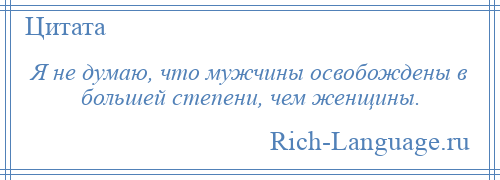 Цитата

Я не думаю, что мужчины освобождены в большей степени, чем женщины.

Rich-Language.ru